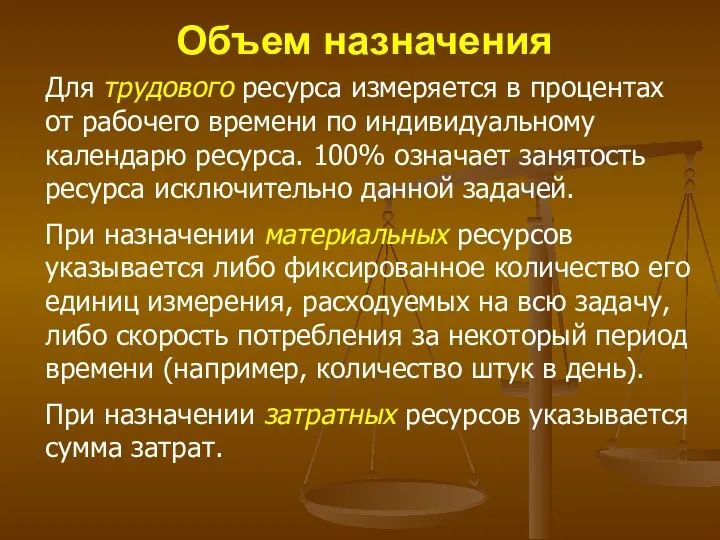 Объем назначения

Для трудового ресурса измеряется в процентах от рабочего времени по индивидуальному календарю ресурса. 100% означает занятость ресурса исключительно данной задачей.

При назначении материальных ресурсов указывается либо фиксированное количество его единиц измерения, расходуемых на всю задачу, либо скорость потребления за некоторый период времени (например, количество штук в день).

При назначении затратных ресурсов указывается сумма затрат.